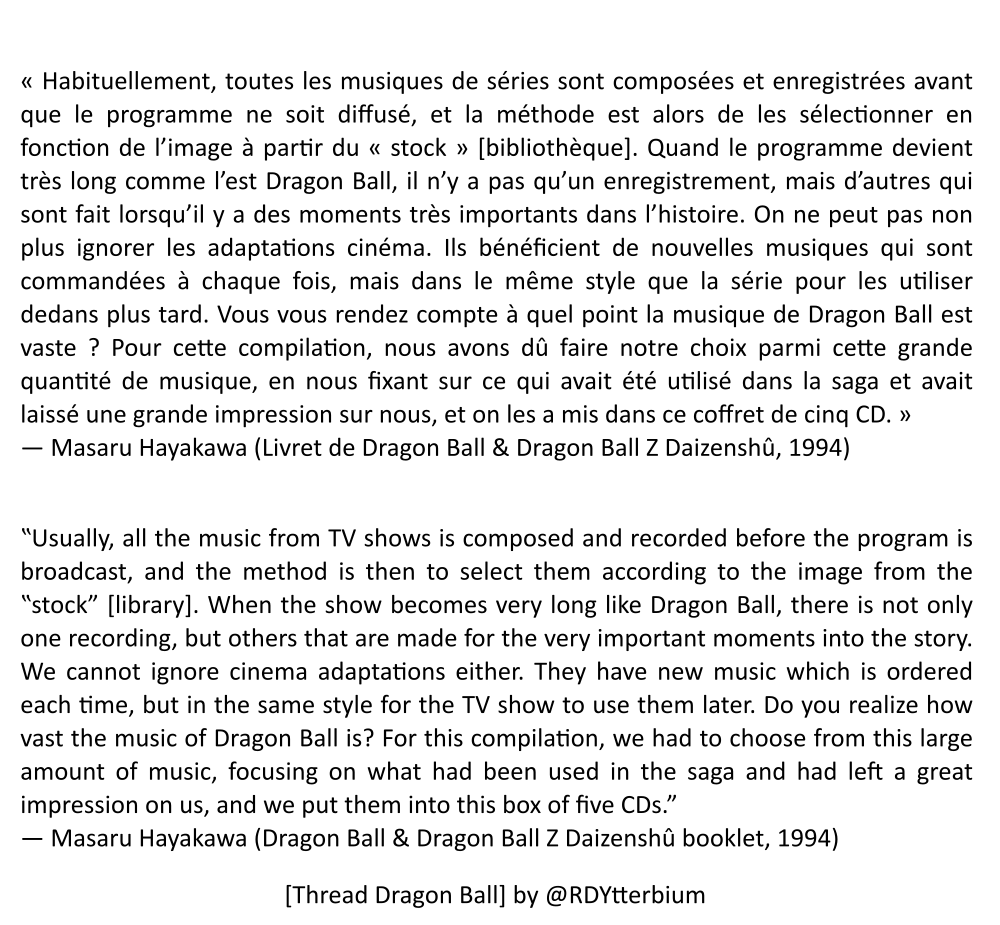 « Habituellement, toutes les musiques de séries sont composées et enregistrées avant que le programme ne soit diffusé, et la méthode est alors de les sélectionner en fonction de l'image à partir du « stock » [bibliothèque]. Quand le programme devient très long comme l'est Dragon Ball, il n'y a pas qu'un enregistrement, mais d'autres qui sont fait lorsqu'il y a des moments très importants dans l'histoire. On ne peut pas non plus ignorer les adaptations cinéma. Ils bénéficient de nouvelles musiques qui sont commandées à chaque fois, mais dans le même style que la série pour les utiliser dedans plus tard. Vous vous rendez compte à quel point la musique de Dragon Ball est vaste ? Pour cette compilation, nous avons dû faire notre choix parmi cette grande quantité de musique, en nous fixant sur ce qui avait été utilisé dans la saga et avait laissé une grande impression sur nous, et on les a mis dans ce coffret de cinq CD. »
— Masaru Hayakawa (Livret de Dragon Ball & Dragon Ball Z Daizenshû, 1994)

"Usually, all the music from TV shows is composed and recorded before the program is broadcast, and the method is then to select them according to the image from the "stock" [library]. When the show becomes very long like Dragon Ball, there is not only one recording, but others that are made for the very important moments into the story. We cannot ignore cinema adaptations either. They have new music which is ordered each time, but in the same style for the TV show to use them later. Do you realize how vast the music of Dragon Ball is? For this compilation, we had to choose from this large amount of music, focusing on what had been used in the saga and had left a great impression on us, and we put them into this box of five CDs."
— Masaru Hayakawa (Dragon Ball & Dragon Ball Z Daizenshû booklet, 1994)

[Thread Dragon Ball] by @RDYtterbium